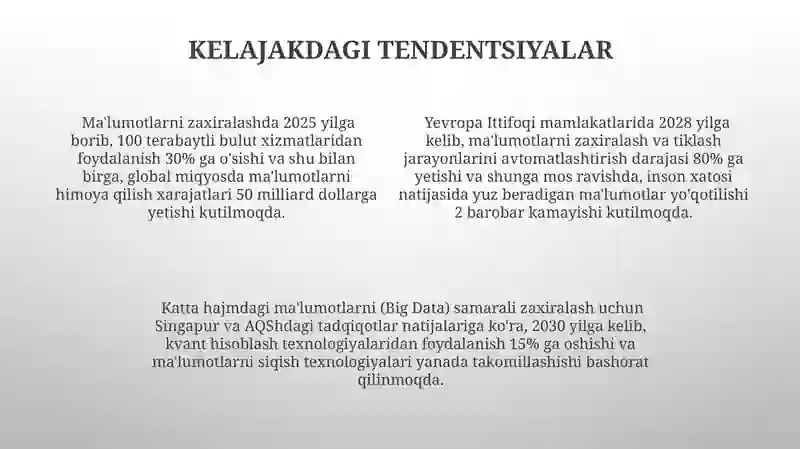 KELAJAKDAGI TENDENTSIYALAR

Ma'lumotlarni zaxiralashda 2025 yilga borib, 100 terabaytli bulut xizmatlaridan foydalanish 30% ga o'sishi va shu bilan birga, global miqyosda ma'lumotlarni himoya qilish xarajatlari 50 milliard dollarga yetishi kutilmoqda.

Yevropa Ittifoqi mamlakatlarida 2028 yilga kelib, ma'lumotlarni zaxiralash va tiklash jarayonlarini avtomatlashtirish darajasi 80% ga yetishi va shunga mos ravishda, inson xatosi natijasida yuz beradigan ma'lumotlar yo'qotilishi 2 barobar kamayishi kutilmoqda.

Katta hajmdagi ma'lumotlarni (Big Data) samarali zaxiralash uchun Singapur va AQShdagi tadqiqotlar natijalariga ko'ra, 2030 yilga kelib, kvant hisoblash texnologiyalaridan foydalanish 15% ga oshishi va ma'lumotlarni siqish texnologiyalari yanada takomillashishi bashorat qilinmoqda.